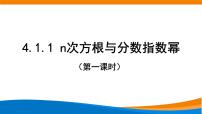 4.1.1 n次方根与分数指数幂

（第一课时）